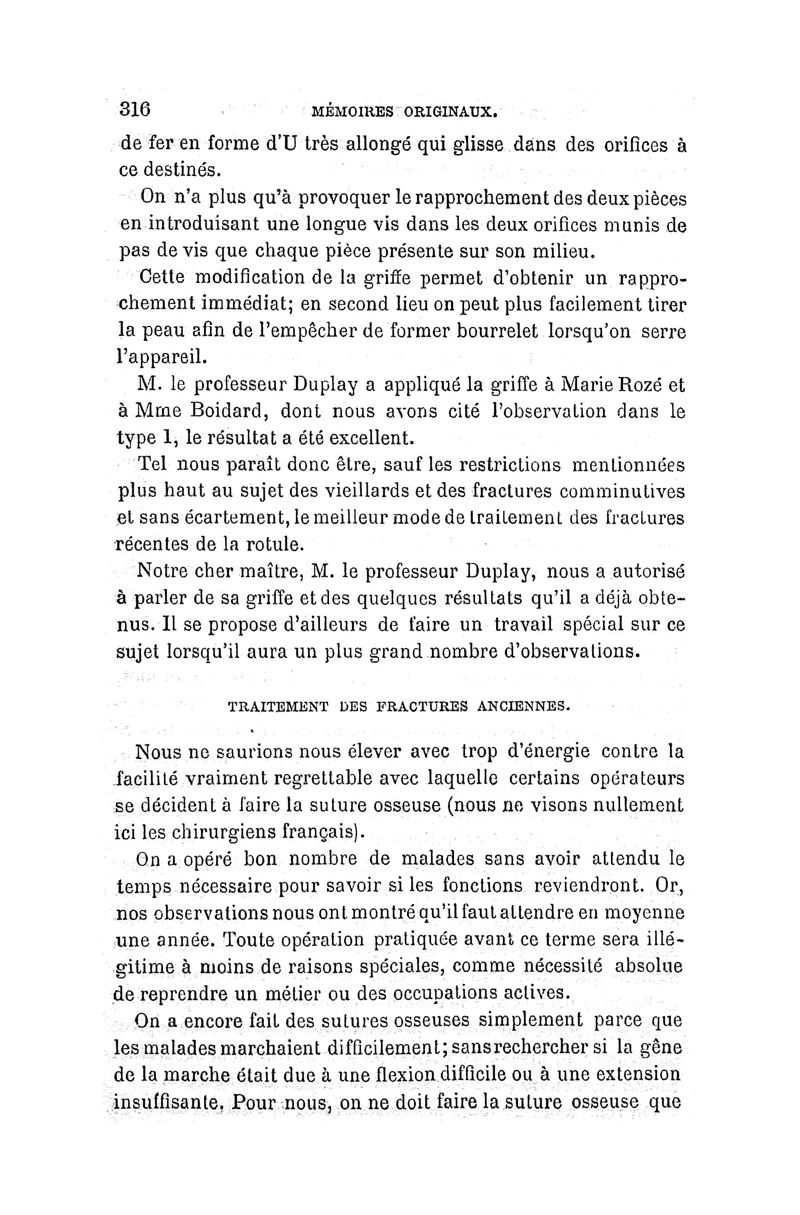 316 MÉMOIRES ORIGINAUX.

de fer en forme d'U très allongé qui glisse dans des orifices à ce destinés.

On n'a plus qu'à provoquer le rapprochement des deux pièces en introduisant une longue vis dans les deux orifices munis de pas de vis que chaque pièce présente sur son milieu.

Cette modification de la griffe permet d'obtenir un rapprochement immédiat; en second lieu on peut plus facilement tirer la peau afin de l'empêcher de former bourrelet lorsqu'on serre l'appareil.

M. le professeur Duplay a appliqué la griffe à Marie Rozé et à Mme Boidard, dont nous avons cité l'observation dans le type 1, le résultat a été excellent.

Tel nous paraît donc être, sauf les restrictions mentionnées plus haut au sujet des vieillards et des fractures comminutives et sans écartement, le meilleur mode de traitement des fractures récentes de la rotule.

Notre cher maître, M. le professeur Duplay, nous a autorisé à parler de sa griffe et des quelques résultats qu'il a déjà obtenus. Il se propose d'ailleurs de faire un travail spécial sur ce sujet lorsqu'il aura un plus grand nombre d'observations.

TRAITEMENT DES FRACTURES ANCIENNES.

Nous ne saurions nous élever avec trop d'énergie contre la facilité vraiment regrettable avec laquelle certains opérateurs se décident à faire la suture osseuse (nous ne visons nullement ici les chirurgiens français).

On a opéré bon nombre de malades sans avoir attendu le temps nécessaire pour savoir si les fonctions reviendront. Or, nos observations nous ont montré qu'il faut attendre en moyenne une année. Toute opération pratiquée avant ce terme sera illégitime à moins de raisons spéciales, comme nécessité absolue de reprendre un métier ou des occupations actives.

On a encore fait des sutures osseuses simplement parce que les malades marchaient difficilement; sans rechercher si la gêne de la marche était due à une flexion difficile ou à une extension insuffisante. Pour nous, on ne doit faire la suture osseuse que